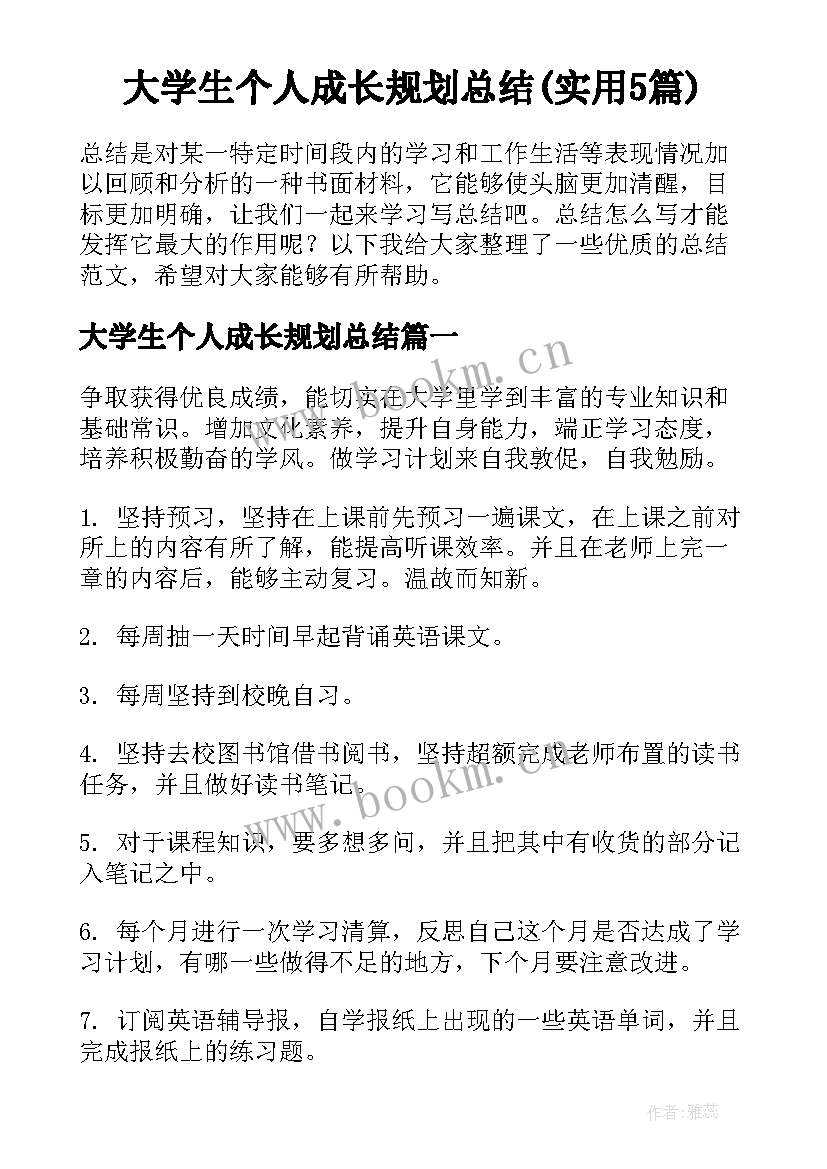 大学生个人成长规划总结(实用5篇)

总结是对某一特定时间段内的学习和工作生活等表现情况加以回顾和分析的一种书面材料，它能够使头脑更加清醒，目标更加明确，让我们一起来学习写总结吧。总结怎么写才能发挥它最大的作用呢？以下我给大家整理了一些优质的总结范文，希望对大家能够有所帮助。

大学生个人成长规划总结篇一

www.bookm.cn

争取获得优良成绩，能切实在大学里学到丰富的专业知识和基础常识。增加文化素养，提升自身能力，端正学习态度，培养积极勤奋的学风。做学习计划来自我敦促，自我勉励。

1. 坚持预习，坚持在上课前先预习一遍课文，在上课之前对所上的内容有所了解，能提高听课效率。并且在老师上完一章的内容后，能够主动复习。温故而知新。

2. 每周抽一天时间早起背诵英语课文。

3. 每周坚持到校晚自习。

4. 坚持去校图书馆借书阅书，坚持超额完成老师布置的读书任务，并且做好读书笔记。

www.bookm.cn

5. 对于课程知识，要多想多问，并且把其中有收货的部分记入笔记之中。

6. 每个月进行一次学习清算，反思自己这个月是否达成了学习计划，有哪一些做得不足的地方，下个月要注意改进。

7. 订阅英语辅导报，自学报纸上出现的一些英语单词，并且完成报纸上的练习题。

作者：雅蕊